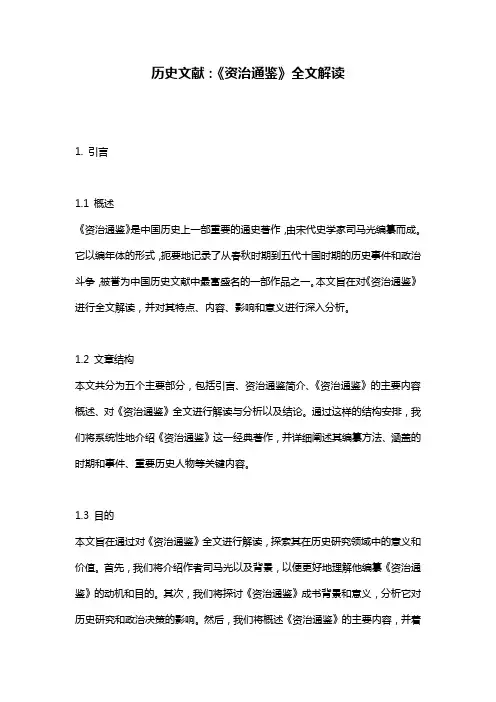 历史文献:《资治通鉴》全文解读

1. 引言

1.1 概述
《资治通鉴》是中国历史上一部重要的通史著作，由宋代史学家司马光编纂而成。它以编年体的形式，扼要地记录了从春秋时期到五代十国时期的历史事件和政治斗争，被誉为中国历史文献中最富盛名的一部作品之一。本文旨在对《资治通鉴》进行全文解读，并对其特点、内容、影响和意义进行深入分析。

1.2 文章结构
本文共分为五个主要部分，包括引言、资治通鉴简介、《资治通鉴》的主要内容概述、对《资治通鉴》全文进行解读与分析以及结论。通过这样的结构安排，我们将系统性地介绍《资治通鉴》这一经典著作，并详细阐述其编纂方法、涵盖的时期和事件、重要历史人物等关键内容。

1.3 目的
本文旨在通过对《资治通鉴》全文进行解读，探索其在历史研究领域中的意义和价值。首先，我们将介绍作者司马光以及背景，以便更好地理解他编纂《资治通鉴》的动机和目的。其次，我们将探讨《资治通鉴》成书背景和意义，分析它对历史研究和政治决策的影响。然后，我们将概述《资治通鉴》的主要内容，并着